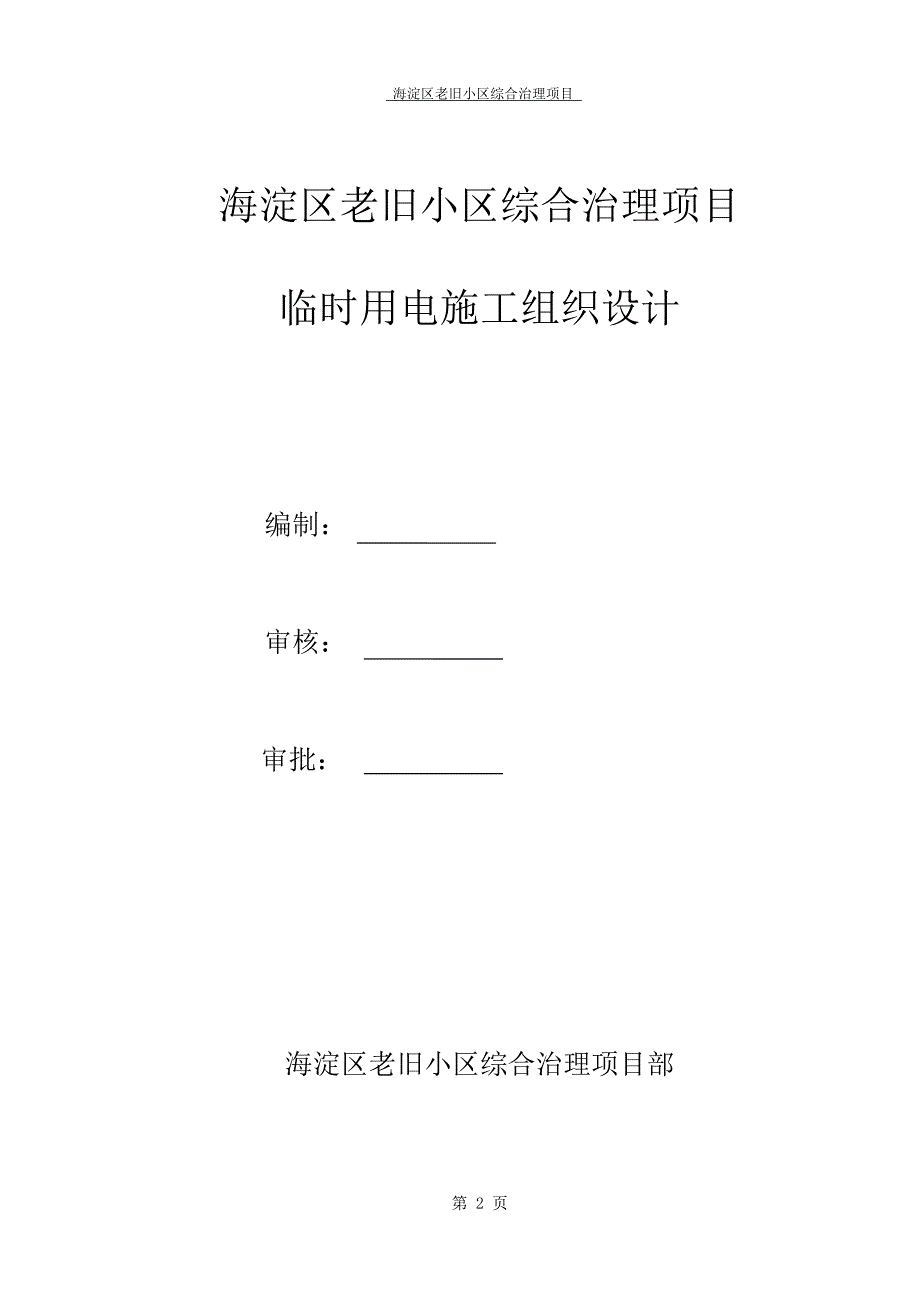 海淀区老旧小区综合治理项目

海淀区老旧小区综合治理项目

临时用电施工组织设计

编制：

审核：

审批：

海淀区老旧小区综合治理项目部

第 2 页